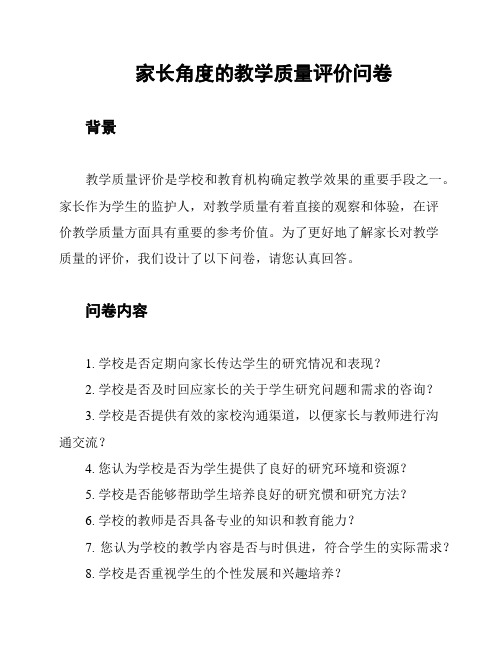 家长角度的教学质量评价问卷

背景

教学质量评价是学校和教育机构确定教学效果的重要手段之一。家长作为学生的监护人，对教学质量有着直接的观察和体验，在评价教学质量方面具有重要的参考价值。为了更好地了解家长对教学质量的评价，我们设计了以下问卷，请您认真回答。

问卷内容

1. 学校是否定期向家长传达学生的研究情况和表现？
2. 学校是否及时回应家长的关于学生研究问题和需求的咨询？
3. 学校是否提供有效的家校沟通渠道，以便家长与教师进行沟通交流？
4. 您认为学校是否为学生提供了良好的研究环境和资源？
5. 学校是否能够帮助学生培养良好的研究惯和研究方法？
6. 学校的教师是否具备专业的知识和教育能力？
7. 您认为学校的教学内容是否与时俱进，符合学生的实际需求？
8. 学校是否重视学生的个性发展和兴趣培养？